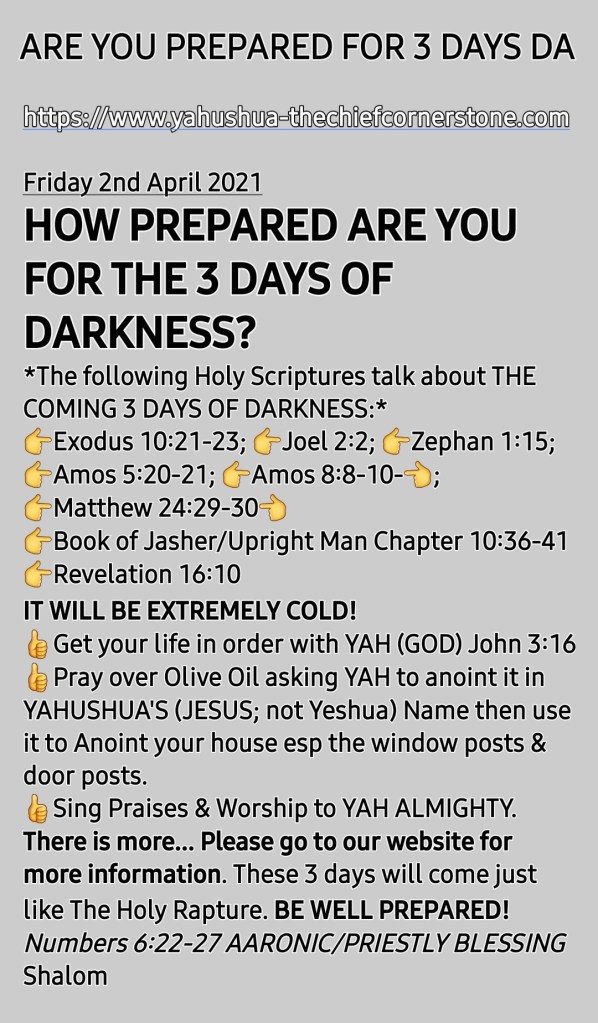 ARE YOU PREPARED FOR 3 DAYS DA

https://www.yahushua-thechiefcornerstone.com

Friday 2nd April 2021

HOW PREPARED ARE YOU FOR THE 3 DAYS OF DARKNESS?

*The following Holy Scriptures talk about THE COMING 3 DAYS OF DARKNESS:*
👉Exodus 10:21-23; 👉Joel 2:2; 👉Zephan 1:15;
👉Amos 5:20-21; 👉Amos 8:8-10-👈;
👉Matthew 24:29-30👈
👉Book of Jasher/Upright Man Chapter 10:36-41
👉Revelation 16:10
IT WILL BE EXTREMELY COLD!
👍Get your life in order with YAH (GOD) John 3:16
👍Pray over Olive Oil asking YAH to anoint it in YAHUSHUA'S (JESUS; not Yeshua) Name then use it to Anoint your house esp the window posts & door posts.
👍Sing Praises & Worship to YAH ALMIGHTY.
There is more... Please go to our website for more information. These 3 days will come just like The Holy Rapture. BE WELL PREPARED!
Numbers 6:22-27 AARONIC/PRIESTLY BLESSING
Shalom